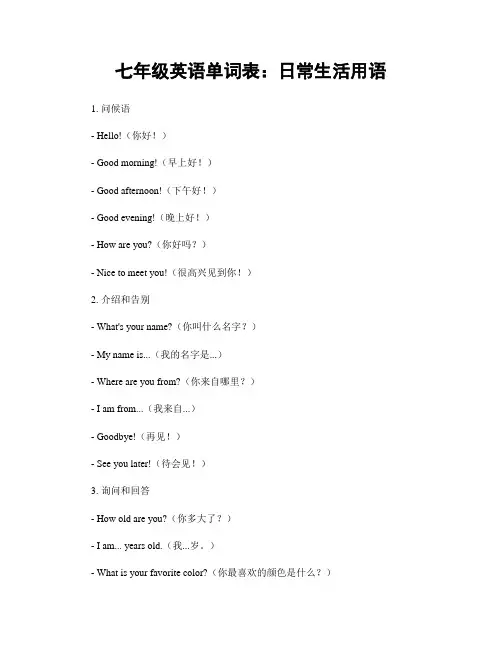 七年级英语单词表：日常生活用语

1. 问候语

- Hello!（你好！）

- Good morning!（早上好！）

- Good afternoon!（下午好！）

- Good evening!（晚上好！）

- How are you?（你好吗？）

- Nice to meet you!（很高兴见到你！）

2. 介绍和告别

- What's your name?（你叫什么名字？）

- My name is...（我的名字是...）

- Where are you from?（你来自哪里？）

- I am from...（我来自...）

- Goodbye!（再见！）

- See you later!（待会见！）

3. 询问和回答

- How old are you?（你多大了？）

- I am... years old.（我...岁。）

- What is your favorite color?（你最喜欢的颜色是什么？）